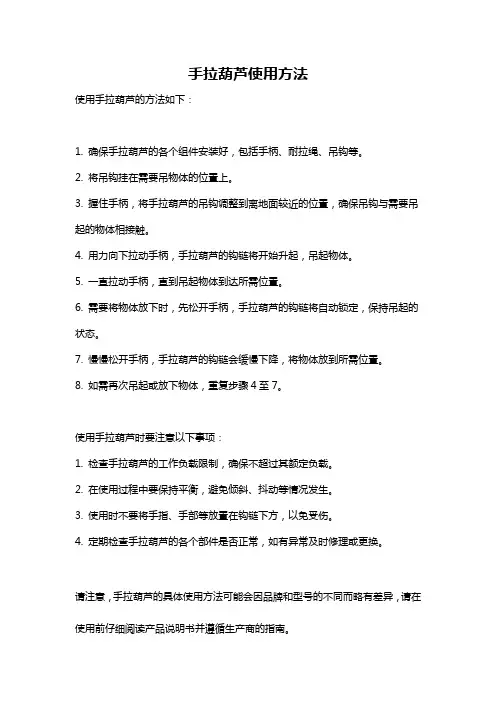 手拉葫芦使用方法

使用手拉葫芦的方法如下：

1. 确保手拉葫芦的各个组件安装好，包括手柄、耐拉绳、吊钩等。

2. 将吊钩挂在需要吊物体的位置上。

3. 握住手柄，将手拉葫芦的吊钩调整到离地面较近的位置，确保吊钩与需要吊起的物体相接触。

4. 用力向下拉动手柄，手拉葫芦的钩链将开始升起，吊起物体。

5. 一直拉动手柄，直到吊起物体到达所需位置。

6. 需要将物体放下时，先松开手柄，手拉葫芦的钩链将自动锁定，保持吊起的状态。

7. 慢慢松开手柄，手拉葫芦的钩链会缓慢下降，将物体放到所需位置。

8. 如需再次吊起或放下物体，重复步骤 4 至 7。

使用手拉葫芦时要注意以下事项：

1. 检查手拉葫芦的工作负载限制，确保不超过其额定负载。

2. 在使用过程中要保持平衡，避免倾斜、抖动等情况发生。

3. 使用时不要将手指、手部等放置在钩链下方，以免受伤。

4. 定期检查手拉葫芦的各个部件是否正常，如有异常及时修理或更换。

请注意，手拉葫芦的具体使用方法可能会因品牌和型号的不同而略有差异，请在使用前仔细阅读产品说明书并遵循生产商的指南。